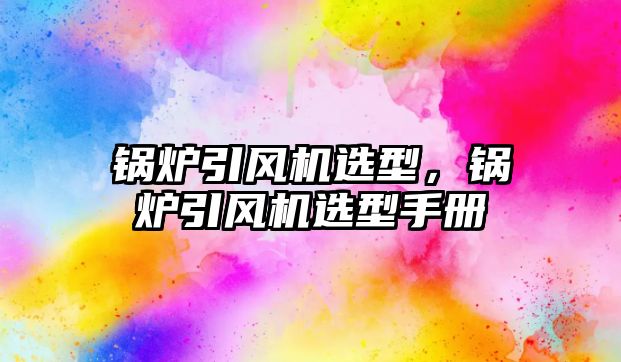 锅炉引风机选型，锅炉引风机选型手册